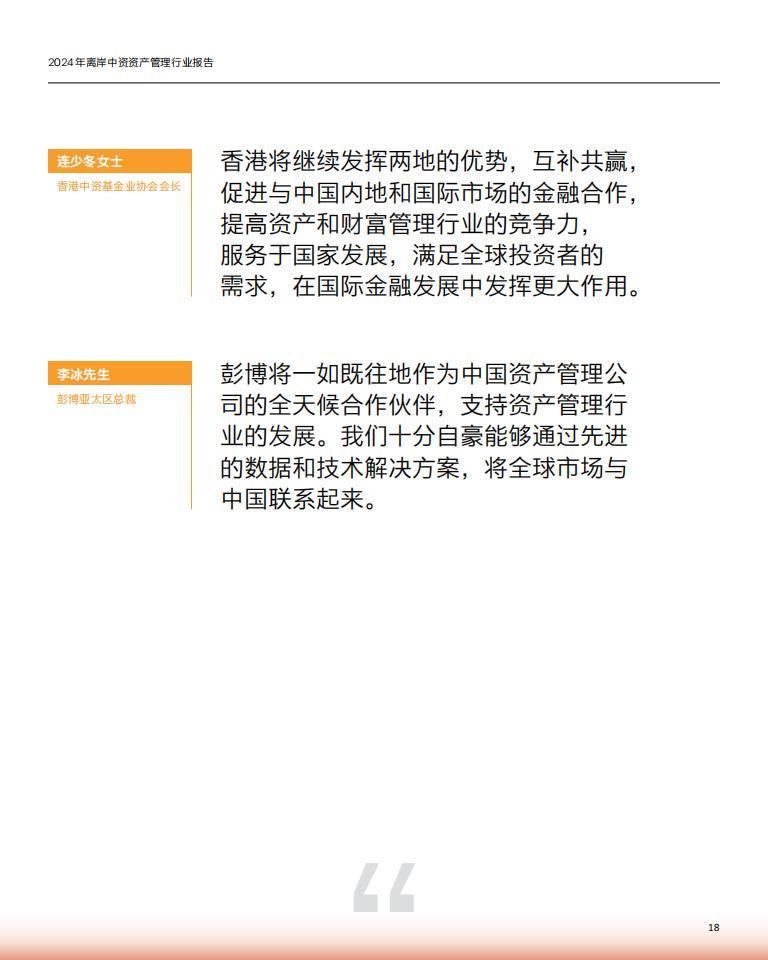 2024年离岸中资资产管理行业报告

连少冬女士
香港中资基金业协会会长

香港将继续发挥两地的优势，互补共赢，促进与中国内地和国际市场的金融合作，提高资产和财富管理行业的竞争力，服务于国家发展，满足全球投资者的需求，在国际金融发展中发挥更大作用。

李冰先生
彭博亚太区总裁

彭博将一如既往地作为中国资产管理公司的全天候合作伙伴，支持资产管理行业的发展。我们十分自豪能够通过先进的数据和技术解决方案，将全球市场与中国联系起来。

“

18